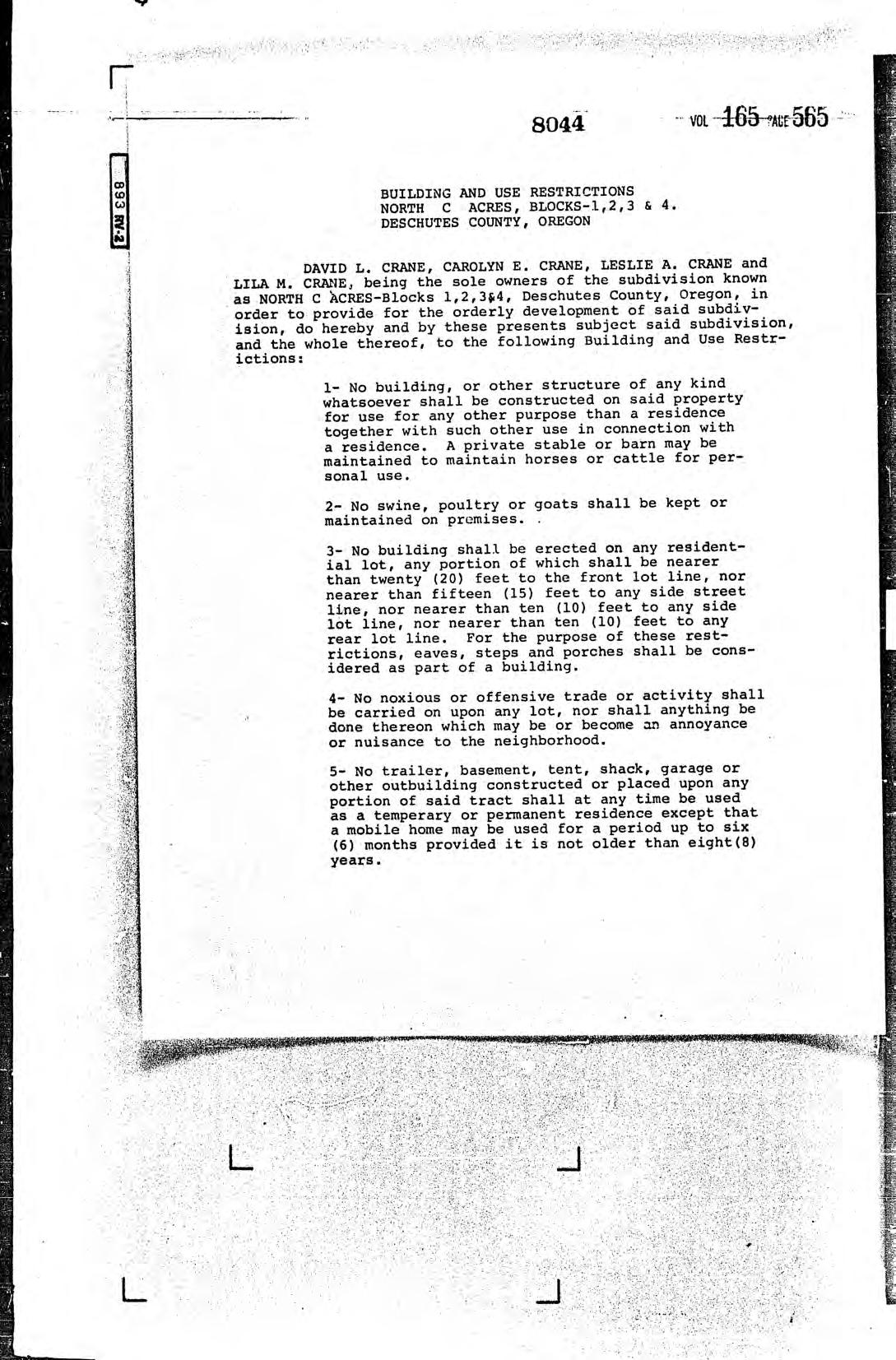 8044

VOL 165 PAGE 565

893 RV-2

BUILDING AND USE RESTRICTIONS
NORTH C ACRES, BLOCKS-1,2,3 & 4.
DESCHUTES COUNTY, OREGON

DAVID L. CRANE, CAROLYN E. CRANE, LESLIE A. CRANE and LILA M. CRANE, being the sole owners of the subdivision known as NORTH C ACRES-Blocks 1,2,3&4, Deschutes County, Oregon, in order to provide for the orderly development of said subdivision, do hereby and by these presents subject said subdivision, and the whole thereof, to the following Building and Use Restrictions:

1- No building, or other structure of any kind whatsoever shall be constructed on said property for use for any other purpose than a residence together with such other use in connection with a residence. A private stable or barn may be maintained to maintain horses or cattle for personal use.

2- No swine, poultry or goats shall be kept or maintained on premises.

3- No building shall be erected on any residential lot, any portion of which shall be nearer than twenty (20) feet to the front lot line, nor nearer than fifteen (15) feet to any side street line, nor nearer than ten (10) feet to any side lot line, nor nearer than ten (10) feet to any rear lot line. For the purpose of these restrictions, eaves, steps and porches shall be considered as part of a building.

4- No noxious or offensive trade or activity shall be carried on upon any lot, nor shall anything be done thereon which may be or become an annoyance or nuisance to the neighborhood.

5- No trailer, basement, tent, shack, garage or other outbuilding constructed or placed upon any portion of said tract shall at any time be used as a temperary or permanent residence except that a mobile home may be used for a period up to six (6) months provided it is not older than eight(8) years.